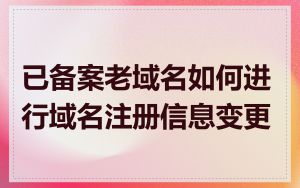 已备案老域名如何进行域名注册信息变更